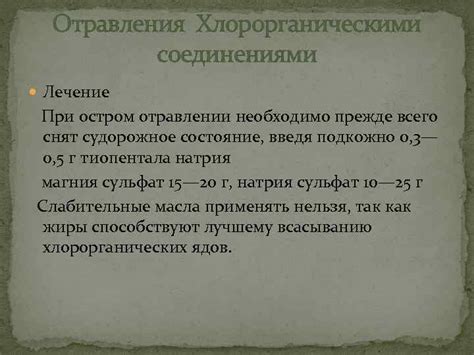 Отравления Хлорорганическими соединениями

Лечение

При остром отравлении необходимо прежде всего снят судорожное состояние, введя подкожно 0,3—0,5 г тиопентала натрия

магния сульфат 15—20 г, натрия сульфат 10—25 г

Слабительные масла применять нельзя, так как жиры способствуют лучшему всасыванию хлорорганических ядов.